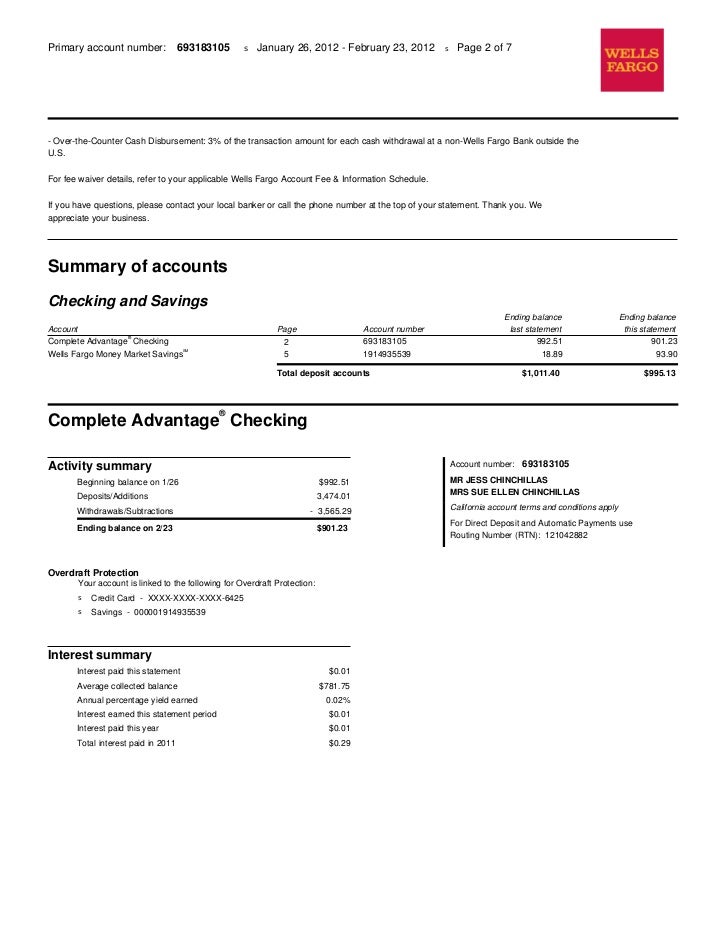 Primary account number: 693183105 s January 26, 2012 - February 23, 2012 s Page 2 of 7

WELLS FARGO

- Over-the-Counter Cash Disbursement: 3% of the transaction amount for each cash withdrawal at a non-Wells Fargo Bank outside the U.S.

For fee waiver details, refer to your applicable Wells Fargo Account Fee & Information Schedule.

If you have questions, please contact your local banker or call the phone number at the top of your statement. Thank you. We appreciate your business.

Summary of accounts

Checking and Savings

| Account | Page | Account number | Ending balance last statement | Ending balance this statement |
|---|---|---|---|---|
| Complete Advantage® Checking | 2 | 693183105 | 992.51 | 901.23 |
| Wells Fargo Money Market Savings℠ | 5 | 1914935539 | 18.89 | 93.90 |
| | Total deposit accounts | | $1,011.40 | $995.13 |

Complete Advantage® Checking

Activity summary

| | |
|---|---|
| Beginning balance on 1/26 | $992.51 |
| Deposits/Additions | 3,474.01 |
| Withdrawals/Subtractions | - 3,565.29 |
| Ending balance on 2/23 | $901.23 |

Account number: 693183105
MR JESS CHINCHILLAS
MRS SUE ELLEN CHINCHILLAS
California account terms and conditions apply
For Direct Deposit and Automatic Payments use Routing Number (RTN): 121042882

Overdraft Protection
Your account is linked to the following for Overdraft Protection:
s Credit Card - XXXX-XXXX-XXXX-6425
s Savings - 000001914935539

Interest summary

| | |
|---|---|
| Interest paid this statement | $0.01 |
| Average collected balance | $781.75 |
| Annual percentage yield earned | 0.02% |
| Interest earned this statement period | $0.01 |
| Interest paid this year | $0.01 |
| Total interest paid in 2011 | $0.29 |